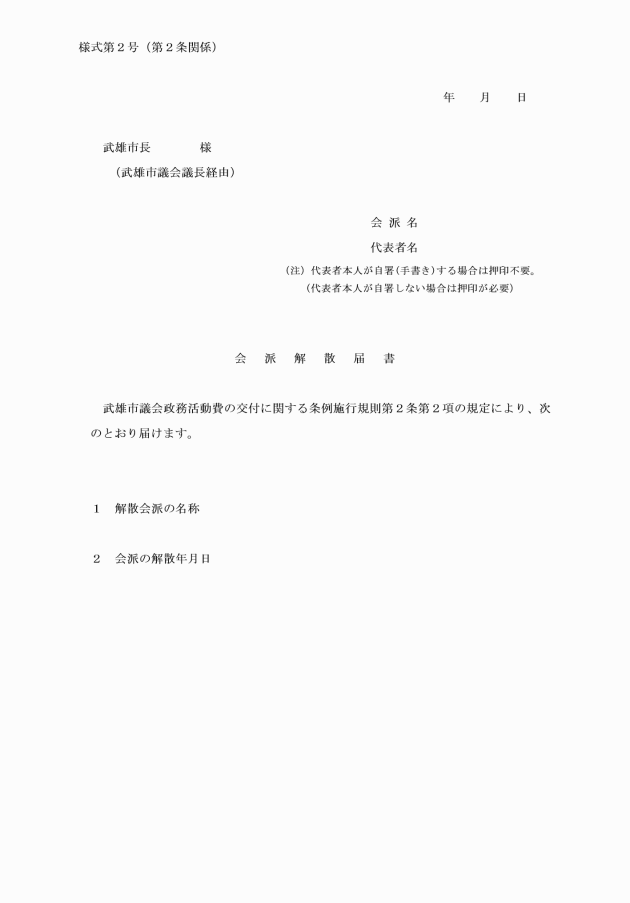 様式第２号（第２条関係）

年　月　日

武雄市長　　　　様
（武雄市議会議長経由）

会 派 名
代表者名
(注) 代表者本人が自署(手書き)する場合は押印不要。
(代表者本人が自署しない場合は押印が必要)

会　派　解　散　届　書

武雄市議会政務活動費の交付に関する条例施行規則第２条第２項の規定により、次のとおり届けます。

１　解散会派の名称

２　会派の解散年月日